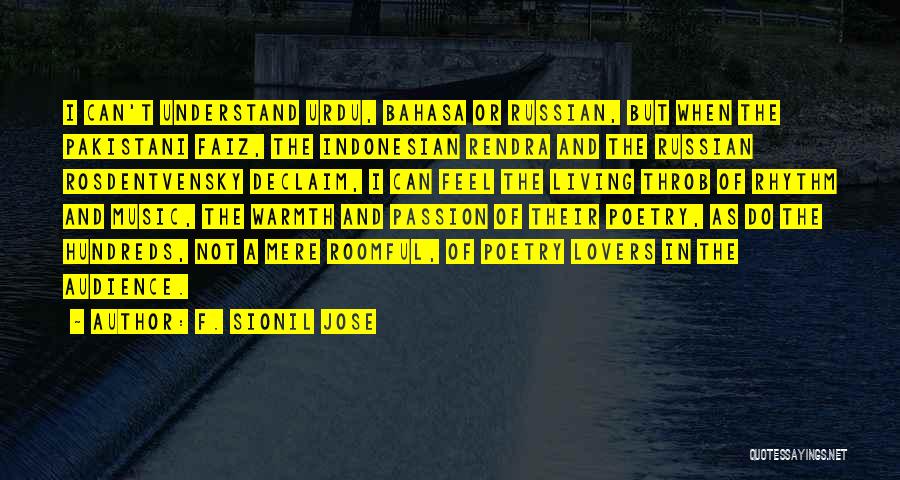 I CAN'T UNDERSTAND URDU, BAHASA OR RUSSIAN, BUT WHEN THE PAKISTANI FAIZ, THE INDONESIAN RENDRA AND THE RUSSIAN ROSDENTVENSKY DECLAIM, I CAN FEEL THE LIVING THROB OF RHYTHM AND MUSIC, THE WARMTH AND PASSION OF THEIR POETRY, AS DO THE HUNDREDS, NOT A MERE ROOMFUL, OF POETRY LOVERS IN THE AUDIENCE.

- AUTHOR: F. SIONIL JOSE

QUOTESSAYINGS.NET